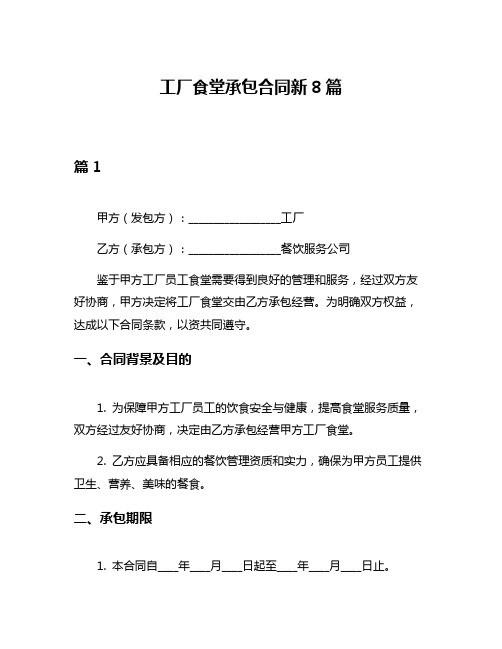 工厂食堂承包合同新 8 篇

篇 1

甲方（发包方）：________________工厂

乙方（承包方）：________________餐饮服务公司

鉴于甲方工厂员工食堂需要得到良好的管理和服务，经过双方友好协商，甲方决定将工厂食堂交由乙方承包经营。为明确双方权益，达成以下合同条款，以资共同遵守。

一、合同背景及目的

1. 为保障甲方工厂员工的饮食安全与健康，提高食堂服务质量，双方经过友好协商，决定由乙方承包经营甲方工厂食堂。

2. 乙方应具备相应的餐饮管理资质和实力，确保为甲方员工提供卫生、营养、美味的餐食。

二、承包期限

1. 本合同自____年____月____日起至____年____月____日止。